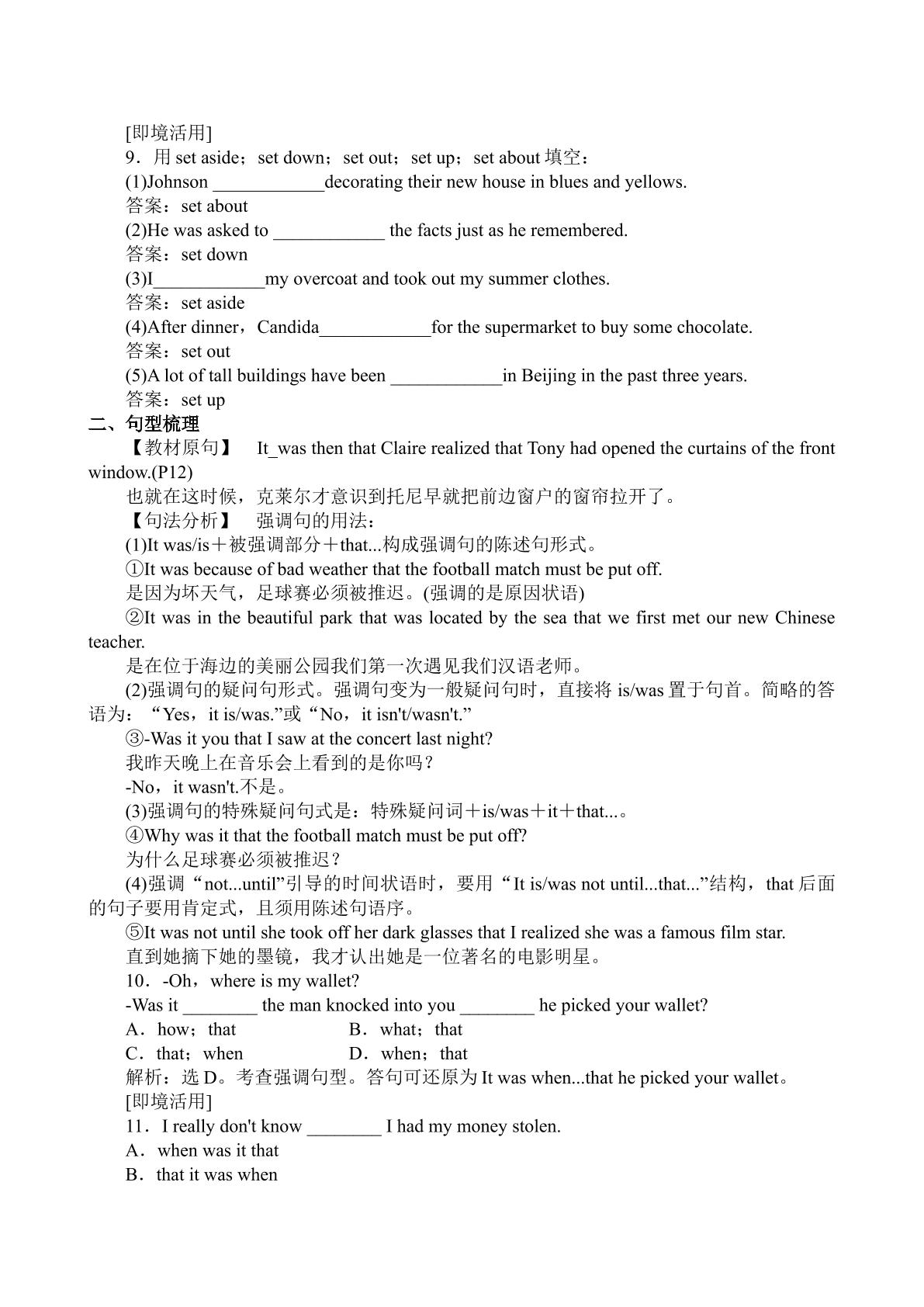 [即境活用]

9．用 set aside；set down；set out；set up；set about 填空：

(1)Johnson ____________decorating their new house in blues and yellows.

答案：set about

(2)He was asked to ____________ the facts just as he remembered.

答案：set down

(3)I____________my overcoat and took out my summer clothes.

答案：set aside

(4)After dinner，Candida____________for the supermarket to buy some chocolate.

答案：set out

(5)A lot of tall buildings have been ____________in Beijing in the past three years.

答案：set up

二、句型梳理

【教材原句】 It_was then that Claire realized that Tony had opened the curtains of the front window.(P12)

也就在这时候，克莱尔才意识到托尼早就把前边窗户的窗帘拉开了。

【句法分析】 强调句的用法：

(1)It was/is＋被强调部分＋that...构成强调句的陈述句形式。

①It was because of bad weather that the football match must be put off.

是因为坏天气，足球赛必须被推迟。(强调的是原因状语)

②It was in the beautiful park that was located by the sea that we first met our new Chinese teacher.

是在位于海边的美丽公园我们第一次遇见我们汉语老师。

(2)强调句的疑问句形式。强调句变为一般疑问句时，直接将 is/was 置于句首。简略的答语为：“Yes，it is/was.”或“No，it isn't/wasn't.”

③-Was it you that I saw at the concert last night?

我昨天晚上在音乐会上看到的是你吗？

-No，it wasn't.不是。

(3)强调句的特殊疑问句式是：特殊疑问词＋is/was＋it＋that...。

④Why was it that the football match must be put off?

为什么足球赛必须被推迟？

(4)强调“not...until”引导的时间状语时，要用“It is/was not until...that...”结构，that 后面的句子要用肯定式，且须用陈述句语序。

⑤It was not until she took off her dark glasses that I realized she was a famous film star.

直到她摘下她的墨镜，我才认出她是一位著名的电影明星。

10．-Oh，where is my wallet?

-Was it ________ the man knocked into you ________ he picked your wallet?

A．how；that B．what；that

C．that；when D．when；that

解析：选 D。考查强调句型。答句可还原为 It was when...that he picked your wallet。

[即境活用]

11．I really don't know ________ I had my money stolen.

A．when was it that

B．that it was when